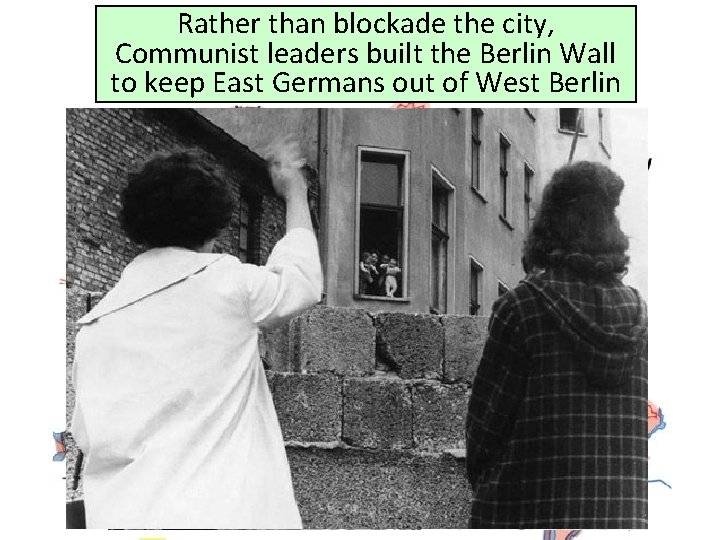 Rather than blockade the city, Communist leaders built the Berlin Wall to keep East Germans out of West Berlin